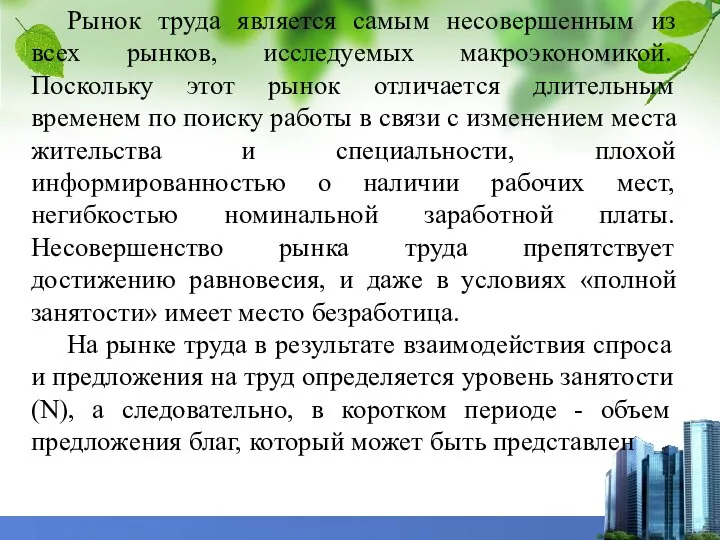 Рынок труда является самым несовершенным из всех рынков, исследуемых макроэкономикой. Поскольку этот рынок отличается длительным временем по поиску работы в связи с изменением места жительства и специальности, плохой информированностью о наличии рабочих мест, негибкостью номинальной заработной платы. Несовершенство рынка труда препятствует достижению равновесия, и даже в условиях «полной занятости» имеет место безработица.

На рынке труда в результате взаимодействия спроса и предложения на труд определяется уровень занятости (N), а следовательно, в коротком периоде - объем предложения благ, который может быть представлен